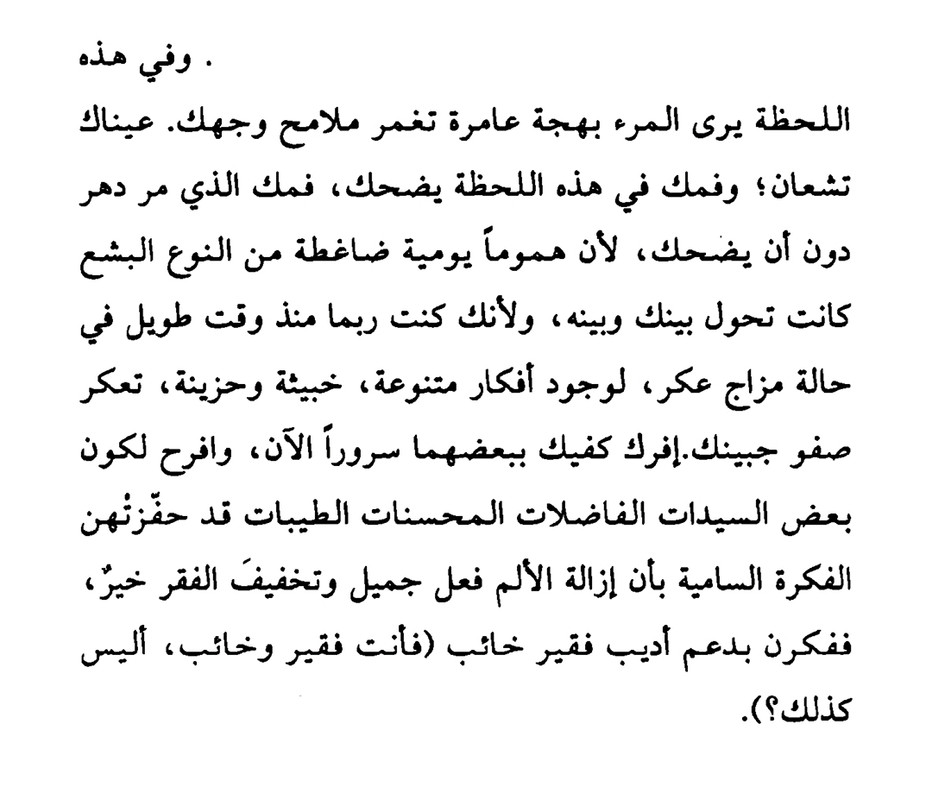 . وفي هذه

اللحظة يرى المرء بهجة عامرة تغمر ملامح وجهك. عيناك تشعان؛ وفمك في هذه اللحظة يضحك، فمك الذي مر دهر دون أن يضحك، لأن هموماً يومية ضاغطة من النوع البشع كانت تحول بينك وبينه، ولأنك كنت ربما منذ وقت طويل في حالة مزاج عكر، لوجود أفكار متنوعة، خبيثة وحزينة، تعكر صفو جبينك.إفرك كفيك ببعضهما سروراً الآن، وافرح لكون بعض السيدات الفاضلات المحسنات الطيبات قد حفّزتْهن الفكرة السامية بأن إزالة الألم فعل جميل وتخفيفَ الفقر خيرٌ، ففكرن بدعم أديب فقير خائب (فأنت فقير وخائب، أليس كذلك؟).